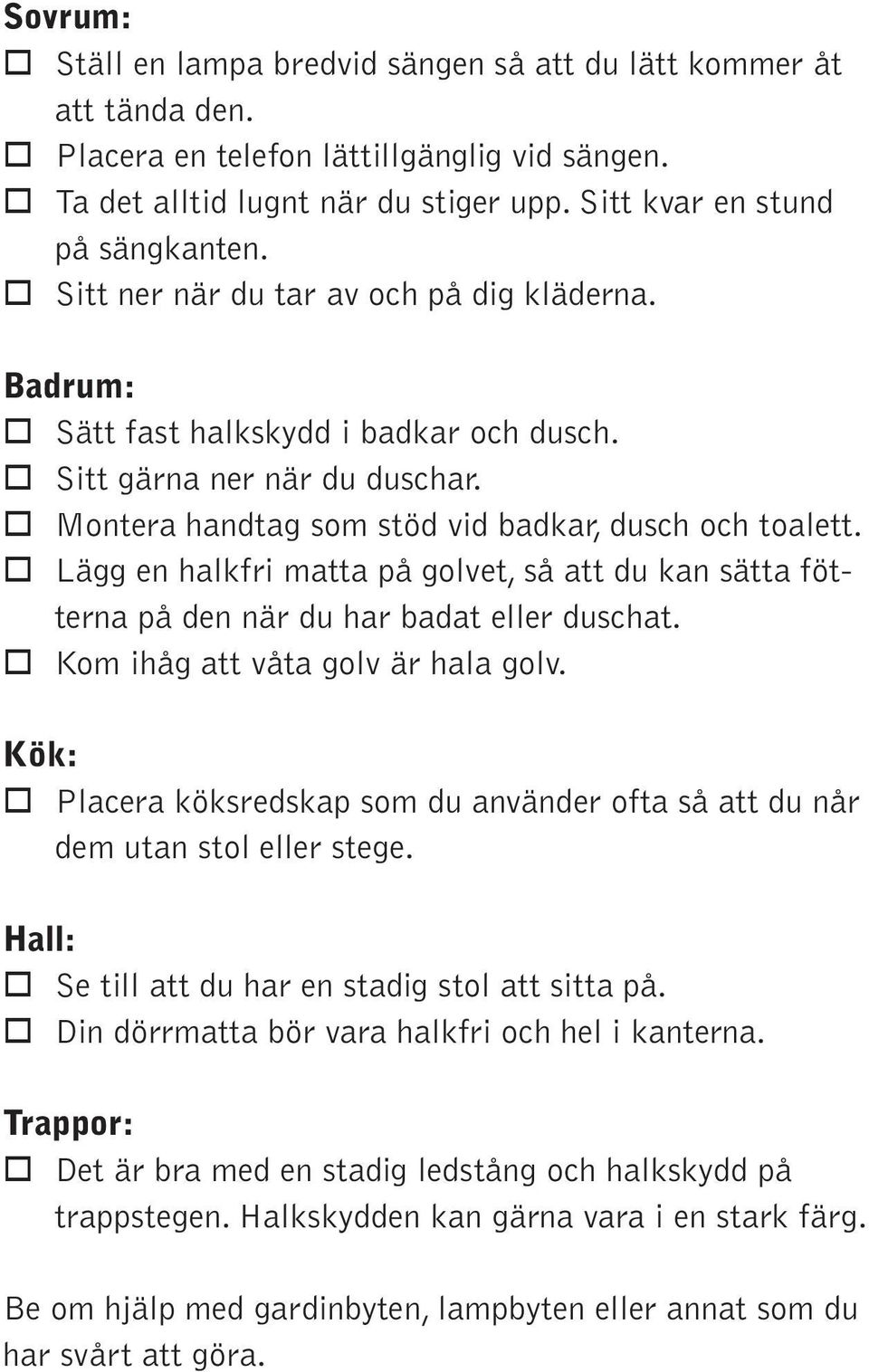 Sovrum:
☐ Ställ en lampa bredvid sängen så att du lätt kommer åt att tända den.
☐ Placera en telefon lättillgänglig vid sängen.
☐ Ta det alltid lugnt när du stiger upp. Sitt kvar en stund på sängkanten.
☐ Sitt ner när du tar av och på dig kläderna.

Badrum:
☐ Sätt fast halkskydd i badkar och dusch.
☐ Sitt gärna ner när du duschar.
☐ Montera handtag som stöd vid badkar, dusch och toalett.
☐ Lägg en halkfri matta på golvet, så att du kan sätta fötterna på den när du har badat eller duschat.
☐ Kom ihåg att våta golv är hala golv.

Kök:
☐ Placera köksredskap som du använder ofta så att du når dem utan stol eller stege.

Hall:
☐ Se till att du har en stadig stol att sitta på.
☐ Din dörrmatta bör vara halkfri och hel i kanterna.

Trappor:
☐ Det är bra med en stadig ledstång och halkskydd på trappstegen. Halkskydden kan gärna vara i en stark färg.

Be om hjälp med gardinbyten, lampbyten eller annat som du har svårt att göra.